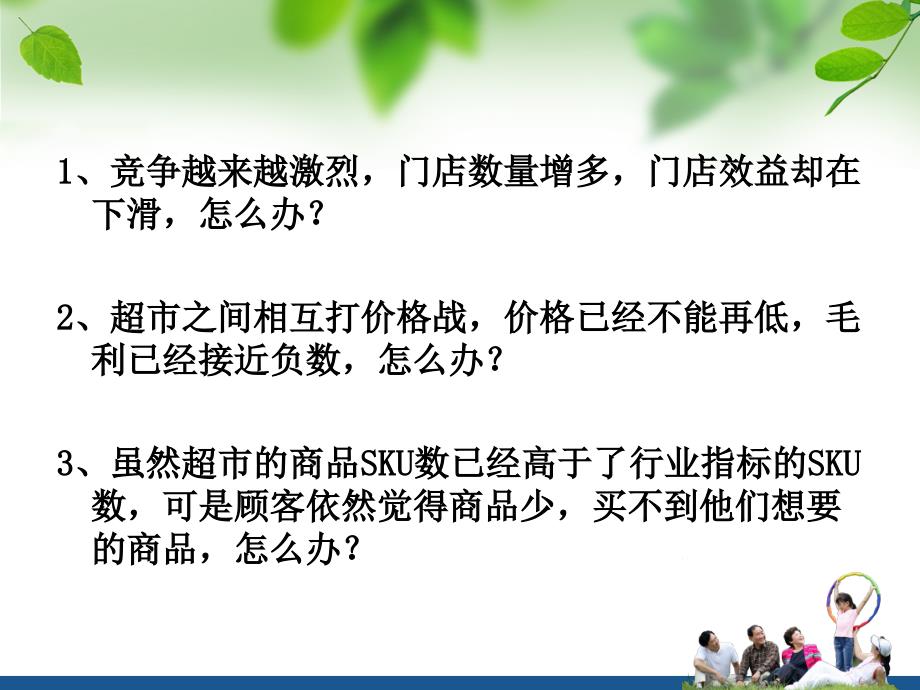 1、竞争越来越激烈，门店数量增多，门店效益却在下滑，怎么办？

2、超市之间相互打价格战，价格已经不能再低，毛利已经接近负数，怎么办？

3、虽然超市的商品SKU数已经高于了行业指标的SKU数，可是顾客依然觉得商品少，买不到他们想要的商品，怎么办？